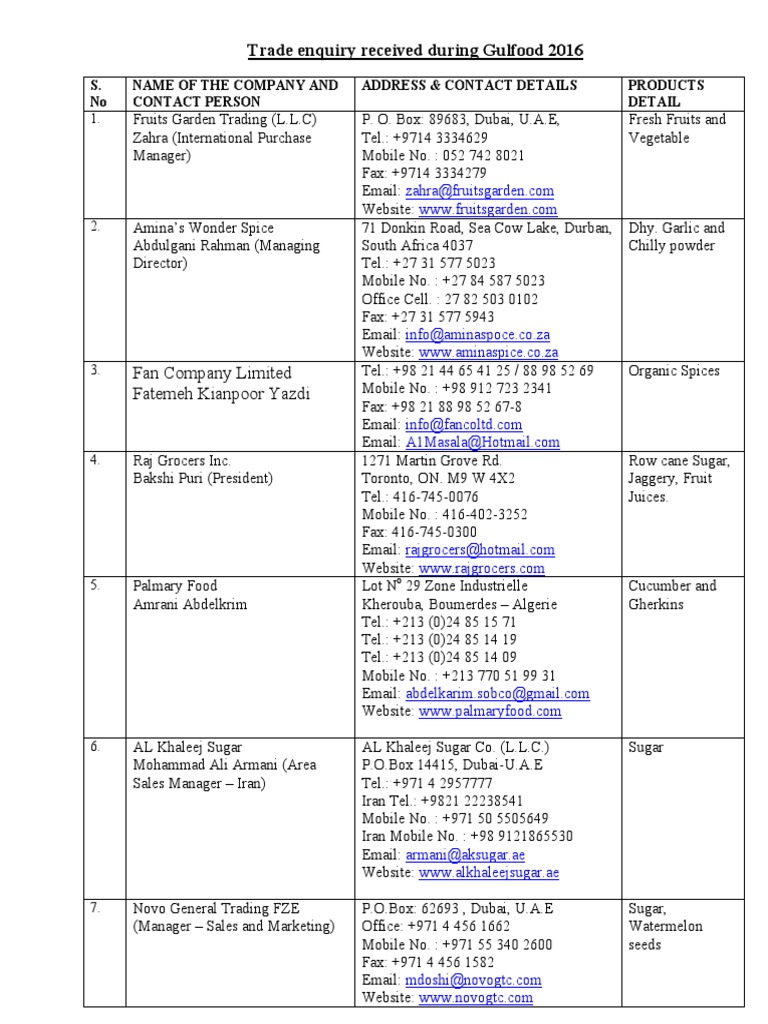 Trade enquiry received during Gulfood 2016

| S. No | NAME OF THE COMPANY AND CONTACT PERSON | ADDRESS & CONTACT DETAILS | PRODUCTS DETAIL |
|---|---|---|---|
| 1. | Fruits Garden Trading (L.L.C) Zahra (International Purchase Manager) | P. O. Box: 89683, Dubai, U.A.E, Tel.: +9714 3334629 Mobile No. : 052 742 8021 Fax: +9714 3334279 Email: zahra@fruitsgarden.com Website: www.fruitsgarden.com | Fresh Fruits and Vegetable |
| 2. | Amina's Wonder Spice Abdulgani Rahman (Managing Director) | 71 Donkin Road, Sea Cow Lake, Durban, South Africa 4037 Tel.: +27 31 577 5023 Mobile No. : +27 84 587 5023 Office Cell. : 27 82 503 0102 Fax: +27 31 577 5943 Email: info@aminaspoce.co.za Website: www.aminaspice.co.za | Dhy. Garlic and Chilly powder |
| 3. | Fan Company Limited Fatemeh Kianpoor Yazdi | Tel.: +98 21 44 65 41 25 / 88 98 52 69 Mobile No. : +98 912 723 2341 Fax: +98 21 88 98 52 67-8 Email: info@fancoltd.com Email: A1Masala@Hotmail.com | Organic Spices |
| 4. | Raj Grocers Inc. Bakshi Puri (President) | 1271 Martin Grove Rd. Toronto, ON. M9 W 4X2 Tel.: 416-745-0076 Mobile No. : 416-402-3252 Fax: 416-745-0300 Email: rajgrocers@hotmail.com Website: www.rajgrocers.com | Row cane Sugar, Jaggery, Fruit Juices. |
| 5. | Palmary Food Amrani Abdelkrim | Lot N° 29 Zone Industrielle Kherouba, Boumerdes – Algerie Tel.: +213 (0)24 85 15 71 Tel.: +213 (0)24 85 14 19 Tel.: +213 (0)24 85 14 09 Mobile No. : +213 770 51 99 31 Email: abdelkarim.sobco@gmail.com Website: www.palmaryfood.com | Cucumber and Gherkins |
| 6. | AL Khaleej Sugar Mohammad Ali Armani (Area Sales Manager – Iran) | AL Khaleej Sugar Co. (L.L.C.) P.O.Box 14415, Dubai-U.A.E Tel.: +971 4 2957777 Iran Tel.: +9821 22238541 Mobile No. : +971 50 5505649 Iran Mobile No. : +98 9121865530 Email: armani@aksugar.ae Website: www.alkhaleejsugar.ae | Sugar |
| 7. | Novo General Trading FZE (Manager – Sales and Marketing) | P.O.Box: 62693 , Dubai, U.A.E Office: +971 4 456 1662 Mobile No. : +971 55 340 2600 Fax: +971 4 456 1582 Email: mdoshi@novogtc.com Website: www.novogtc.com | Sugar, Watermelon seeds |